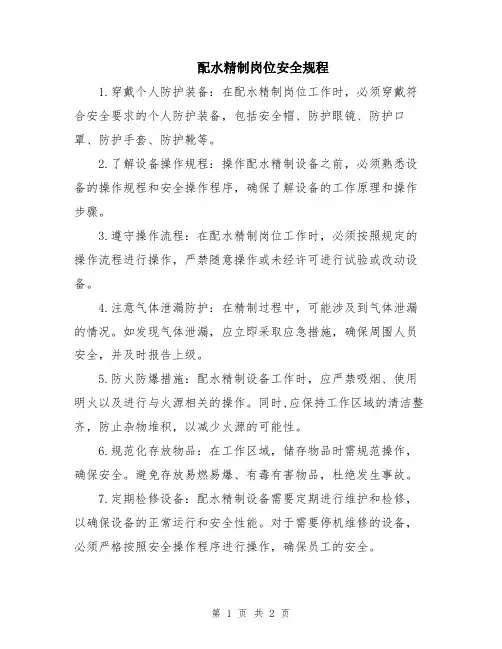 配水精制岗位安全规程

1.穿戴个人防护装备：在配水精制岗位工作时，必须穿戴符合安全要求的个人防护装备，包括安全帽、防护眼镜、防护口罩、防护手套、防护靴等。

2.了解设备操作规程：操作配水精制设备之前，必须熟悉设备的操作规程和安全操作程序，确保了解设备的工作原理和操作步骤。

3.遵守操作流程：在配水精制岗位工作时，必须按照规定的操作流程进行操作，严禁随意操作或未经许可进行试验或改动设备。

4.注意气体泄漏防护：在精制过程中，可能涉及到气体泄漏的情况。如发现气体泄漏，应立即采取应急措施，确保周围人员安全，并及时报告上级。

5.防火防爆措施：配水精制设备工作时，应严禁吸烟、使用明火以及进行与火源相关的操作。同时，应保持工作区域的清洁整齐，防止杂物堆积，以减少火源的可能性。

6.规范化存放物品：在工作区域，储存物品时需规范操作，确保安全。避免存放易燃易爆、有毒有害物品，杜绝发生事故。

7.定期检修设备：配水精制设备需要定期进行维护和检修，以确保设备的正常运行和安全性能。对于需要停机维修的设备，必须严格按照安全操作程序进行操作，确保员工的安全。

第 1 页 共 2 页